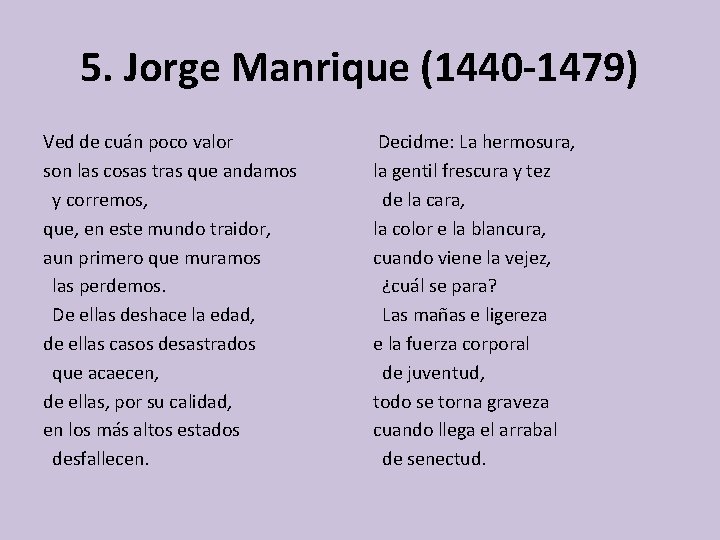 5. Jorge Manrique (1440-1479)

Ved de cuán poco valor
son las cosas tras que andamos
y corremos,
que, en este mundo traidor,
aun primero que muramos
las perdemos.
De ellas deshace la edad,
de ellas casos desastrados
que acaecen,
de ellas, por su calidad,
en los más altos estados
desfallecen.

Decidme: La hermosura,
la gentil frescura y tez
de la cara,
la color e la blancura,
cuando viene la vejez,
¿cuál se para?
Las mañas e ligereza
e la fuerza corporal
de juventud,
todo se torna graveza
cuando llega el arrabal
de senectud.